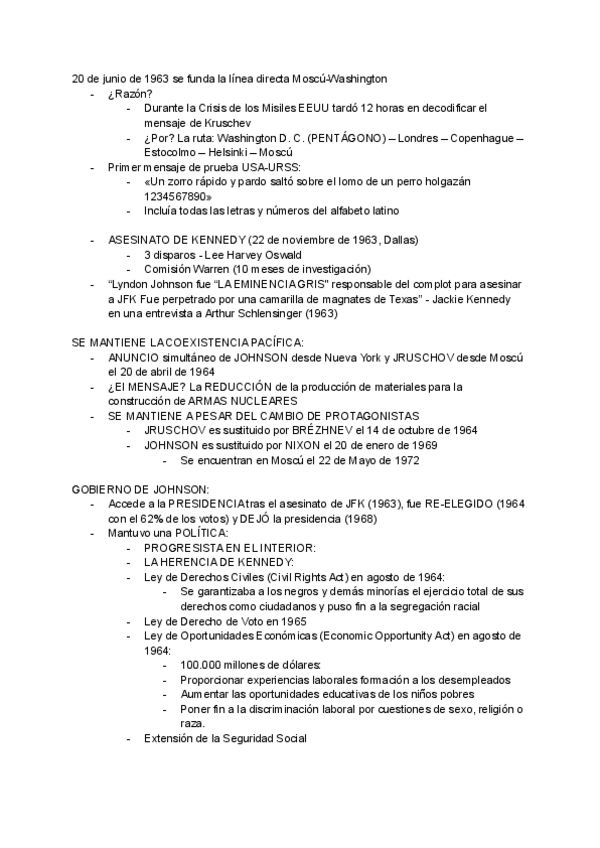 20 de junio de 1963 se funda la línea directa Moscú-Washington
- ¿Razón?
  - Durante la Crisis de los Misiles EEUU tardó 12 horas en decodificar el mensaje de Kruschev
  - ¿Por? La ruta: Washington D. C. (PENTÁGONO) – Londres – Copenhague – Estocolmo – Helsinki – Moscú
- Primer mensaje de prueba USA-URSS:
  - «Un zorro rápido y pardo saltó sobre el lomo de un perro holgazán 1234567890»
  - Incluía todas las letras y números del alfabeto latino

- ASESINATO DE KENNEDY (22 de noviembre de 1963, Dallas)
  - 3 disparos - Lee Harvey Oswald
  - Comisión Warren (10 meses de investigación)
- "Lyndon Johnson fue "LA EMINENCIA GRIS" responsable del complot para asesinar a JFK Fue perpetrado por una camarilla de magnates de Texas" - Jackie Kennedy en una entrevista a Arthur Schlensinger (1963)

SE MANTIENE LA COEXISTENCIA PACÍFICA:
- ANUNCIO simultáneo de JOHNSON desde Nueva York y JRUSCHOV desde Moscú el 20 de abril de 1964
- ¿El MENSAJE? La REDUCCIÓN de la producción de materiales para la construcción de ARMAS NUCLEARES
- SE MANTIENE A PESAR DEL CAMBIO DE PROTAGONISTAS
  - JRUSCHOV es sustituido por BRÉZHNEV el 14 de octubre de 1964
  - JOHNSON es sustituido por NIXON el 20 de enero de 1969
    - Se encuentran en Moscú el 22 de Mayo de 1972

GOBIERNO DE JOHNSON:
- Accede a la PRESIDENCIA tras el asesinato de JFK (1963), fue RE-ELEGIDO (1964 con el 62% de los votos) y DEJÓ la presidencia (1968)
- Mantuvo una POLÍTICA:
  - PROGRESISTA EN EL INTERIOR:
  - LA HERENCIA DE KENNEDY:
  - Ley de Derechos Civiles (Civil Rights Act) en agosto de 1964:
    - Se garantizaba a los negros y demás minorías el ejercicio total de sus derechos como ciudadanos y puso fin a la segregación racial
  - Ley de Derecho de Voto en 1965
  - Ley de Oportunidades Económicas (Economic Opportunity Act) en agosto de 1964:
    - 100.000 millones de dólares:
    - Proporcionar experiencias laborales formación a los desempleados
    - Aumentar las oportunidades educativas de los niños pobres
    - Poner fin a la discriminación laboral por cuestiones de sexo, religión o raza.
  - Extensión de la Seguridad Social